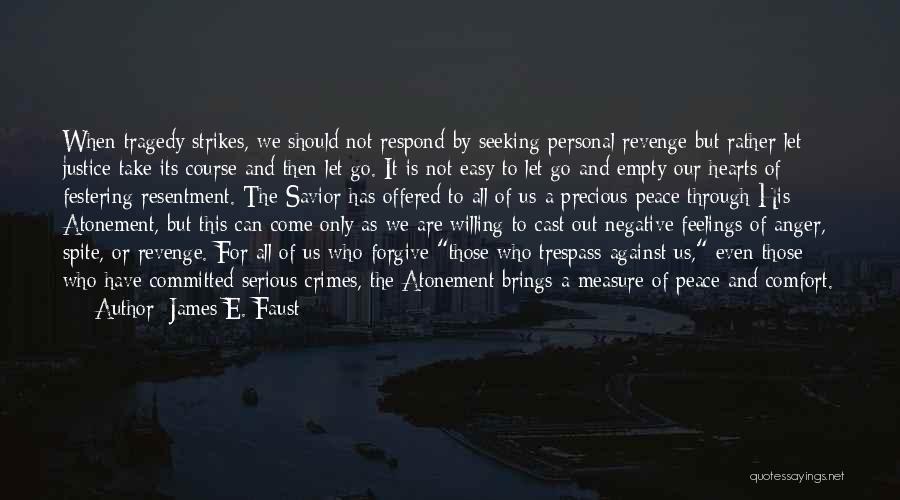 When tragedy strikes, we should not respond by seeking personal revenge but rather let justice take its course and then let go. It is not easy to let go and empty our hearts of festering resentment. The Savior has offered to all of us a precious peace through His Atonement, but this can come only as we are willing to cast out negative feelings of anger, spite, or revenge. For all of us who forgive "those who trespass against us," even those who have committed serious crimes, the Atonement brings a measure of peace and comfort.

Author: James E. Faust

quotessayings.net